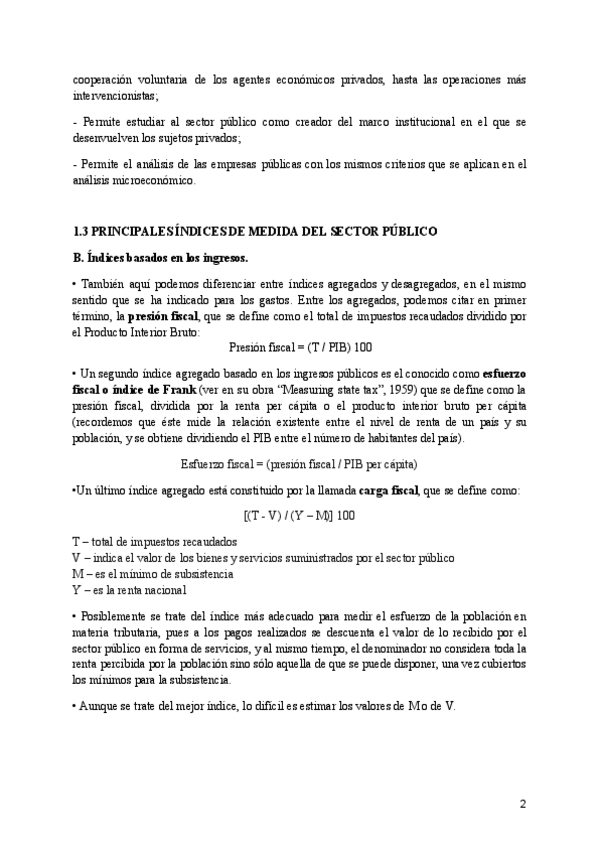 cooperación voluntaria de los agentes económicos privados, hasta las operaciones más intervencionistas;

- Permite estudiar al sector público como creador del marco institucional en el que se desenvuelven los sujetos privados;

- Permite el análisis de las empresas públicas con los mismos criterios que se aplican en el análisis microeconómico.

1.3 PRINCIPALES ÍNDICES DE MEDIDA DEL SECTOR PÚBLICO

B. Índices basados en los ingresos.

• También aquí podemos diferenciar entre índices agregados y desagregados, en el mismo sentido que se ha indicado para los gastos. Entre los agregados, podemos citar en primer término, la presión fiscal, que se define como el total de impuestos recaudados dividido por el Producto Interior Bruto:

Presión fiscal = (T / PIB) 100

• Un segundo índice agregado basado en los ingresos públicos es el conocido como esfuerzo fiscal o índice de Frank (ver en su obra "Measuring state tax", 1959) que se define como la presión fiscal, dividida por la renta per cápita o el producto interior bruto per cápita (recordemos que éste mide la relación existente entre el nivel de renta de un país y su población, y se obtiene dividiendo el PIB entre el número de habitantes del país).

Esfuerzo fiscal = (presión fiscal / PIB per cápita)

•Un último índice agregado está constituido por la llamada carga fiscal, que se define como:

[(T - V) / (Y – M)] 100

T – total de impuestos recaudados
V – indica el valor de los bienes y servicios suministrados por el sector público
M – es el mínimo de subsistencia
Y – es la renta nacional

• Posiblemente se trate del índice más adecuado para medir el esfuerzo de la población en materia tributaria, pues a los pagos realizados se descuenta el valor de lo recibido por el sector público en forma de servicios, y al mismo tiempo, el denominador no considera toda la renta percibida por la población sino sólo aquella de que se puede disponer, una vez cubiertos los mínimos para la subsistencia.

• Aunque se trate del mejor índice, lo difícil es estimar los valores de M o de V.

2